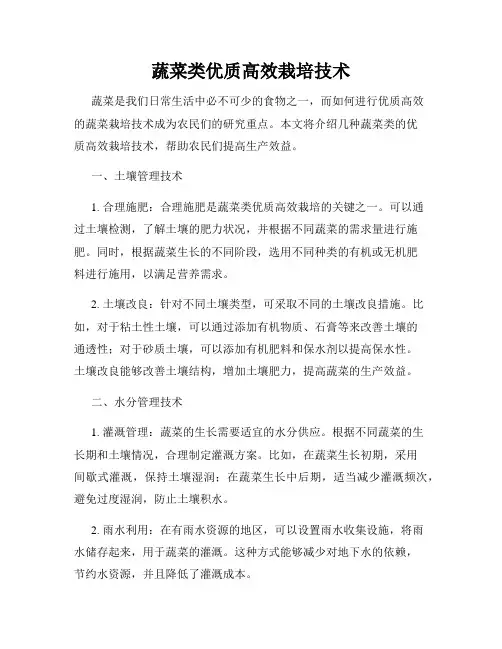 蔬菜类优质高效栽培技术

蔬菜是我们日常生活中必不可少的食物之一，而如何进行优质高效的蔬菜栽培技术成为农民们的研究重点。本文将介绍几种蔬菜类的优质高效栽培技术，帮助农民们提高生产效益。

一、土壤管理技术

1. 合理施肥：合理施肥是蔬菜类优质高效栽培的关键之一。可以通过土壤检测，了解土壤的肥力状况，并根据不同蔬菜的需求量进行施肥。同时，根据蔬菜生长的不同阶段，选用不同种类的有机或无机肥料进行施用，以满足营养需求。

2. 土壤改良：针对不同土壤类型，可采取不同的土壤改良措施。比如，对于粘土性土壤，可以通过添加有机物质、石膏等来改善土壤的通透性；对于砂质土壤，可以添加有机肥料和保水剂以提高保水性。土壤改良能够改善土壤结构，增加土壤肥力，提高蔬菜的生产效益。

二、水分管理技术

1. 灌溉管理：蔬菜的生长需要适宜的水分供应。根据不同蔬菜的生长期和土壤情况，合理制定灌溉方案。比如，在蔬菜生长初期，采用间歇式灌溉，保持土壤湿润；在蔬菜生长中后期，适当减少灌溉频次，避免过度湿润，防止土壤积水。

2. 雨水利用：在有雨水资源的地区，可以设置雨水收集设施，将雨水储存起来，用于蔬菜的灌溉。这种方式能够减少对地下水的依赖，节约水资源，并且降低了灌溉成本。